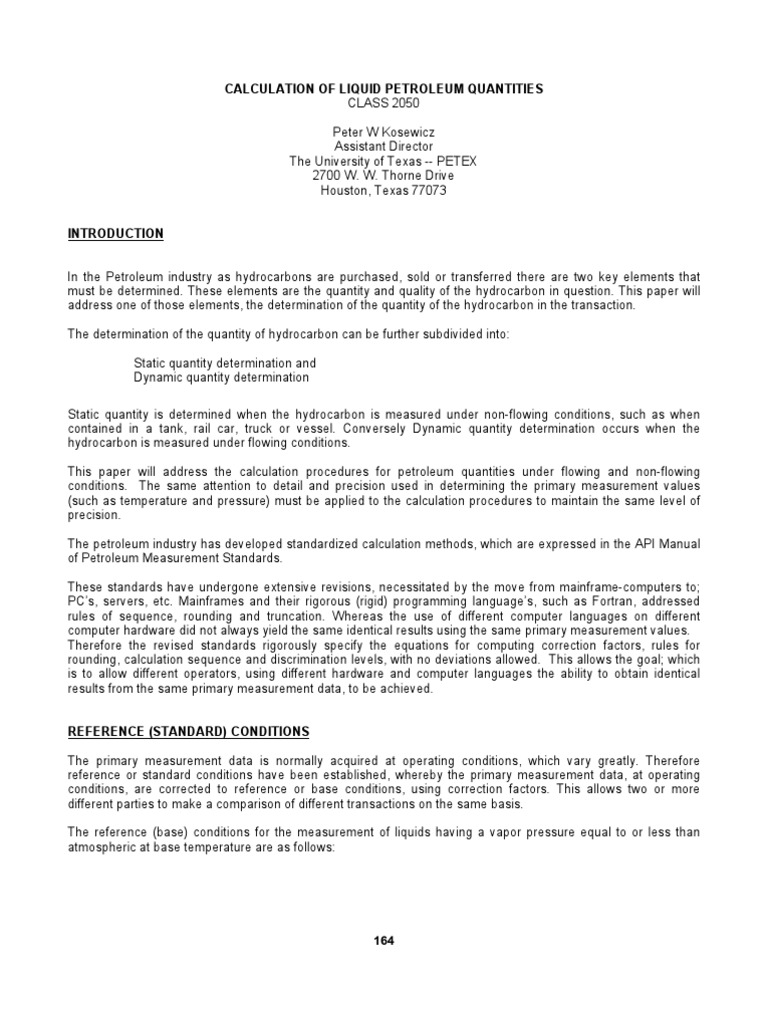 CALCULATION OF LIQUID PETROLEUM QUANTITIES
CLASS 2050

Peter W Kosewicz
Assistant Director
The University of Texas -- PETEX
2700 W. W. Thorne Drive
Houston, Texas 77073

INTRODUCTION

In the Petroleum industry as hydrocarbons are purchased, sold or transferred there are two key elements that must be determined. These elements are the quantity and quality of the hydrocarbon in question. This paper will address one of those elements, the determination of the quantity of the hydrocarbon in the transaction.

The determination of the quantity of hydrocarbon can be further subdivided into:

Static quantity determination and
Dynamic quantity determination

Static quantity is determined when the hydrocarbon is measured under non-flowing conditions, such as when contained in a tank, rail car, truck or vessel. Conversely Dynamic quantity determination occurs when the hydrocarbon is measured under flowing conditions.

This paper will address the calculation procedures for petroleum quantities under flowing and non-flowing conditions. The same attention to detail and precision used in determining the primary measurement values (such as temperature and pressure) must be applied to the calculation procedures to maintain the same level of precision.

The petroleum industry has developed standardized calculation methods, which are expressed in the API Manual of Petroleum Measurement Standards.

These standards have undergone extensive revisions, necessitated by the move from mainframe-computers to; PC's, servers, etc. Mainframes and their rigorous (rigid) programming language's, such as Fortran, addressed rules of sequence, rounding and truncation. Whereas the use of different computer languages on different computer hardware did not always yield the same identical results using the same primary measurement values. Therefore the revised standards rigorously specify the equations for computing correction factors, rules for rounding, calculation sequence and discrimination levels, with no deviations allowed. This allows the goal; which is to allow different operators, using different hardware and computer languages the ability to obtain identical results from the same primary measurement data, to be achieved.

REFERENCE (STANDARD) CONDITIONS

The primary measurement data is normally acquired at operating conditions, which vary greatly. Therefore reference or standard conditions have been established, whereby the primary measurement data, at operating conditions, are corrected to reference or base conditions, using correction factors. This allows two or more different parties to make a comparison of different transactions on the same basis.

The reference (base) conditions for the measurement of liquids having a vapor pressure equal to or less than atmospheric at base temperature are as follows:

164